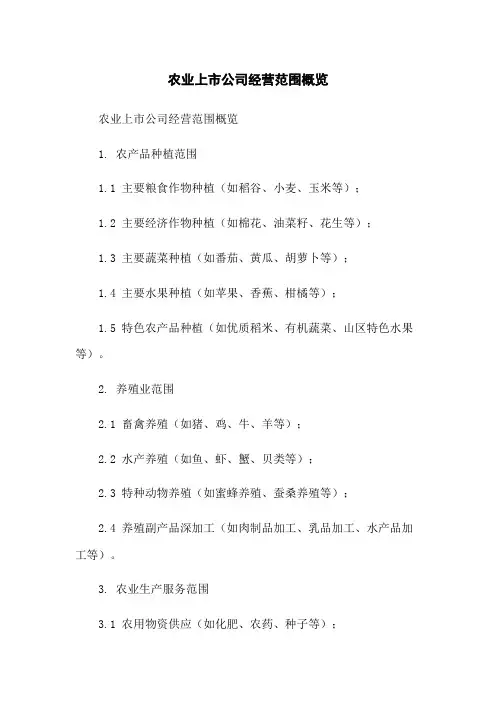 农业上市公司经营范围概览

农业上市公司经营范围概览

1. 农产品种植范围

1.1 主要粮食作物种植（如稻谷、小麦、玉米等）；

1.2 主要经济作物种植（如棉花、油菜籽、花生等）；

1.3 主要蔬菜种植（如番茄、黄瓜、胡萝卜等）；

1.4 主要水果种植（如苹果、香蕉、柑橘等）；

1.5 特色农产品种植（如优质稻米、有机蔬菜、山区特色水果等）。

2. 养殖业范围

2.1 畜禽养殖（如猪、鸡、牛、羊等）；

2.2 水产养殖（如鱼、虾、蟹、贝类等）；

2.3 特种动物养殖（如蜜蜂养殖、蚕桑养殖等）；

2.4 养殖副产品深加工（如肉制品加工、乳品加工、水产品加工等）。

3. 农业生产服务范围

3.1 农用物资供应（如化肥、农药、种子等）；